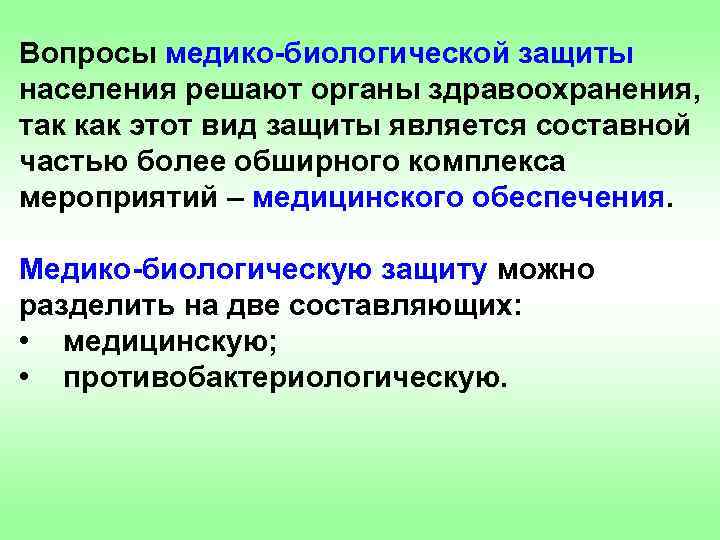 Вопросы медико-биологической защиты населения решают органы здравоохранения, так как этот вид защиты является составной частью более обширного комплекса мероприятий – медицинского обеспечения.

Медико-биологическую защиту можно разделить на две составляющих:
• медицинскую;
• противобактериологическую.